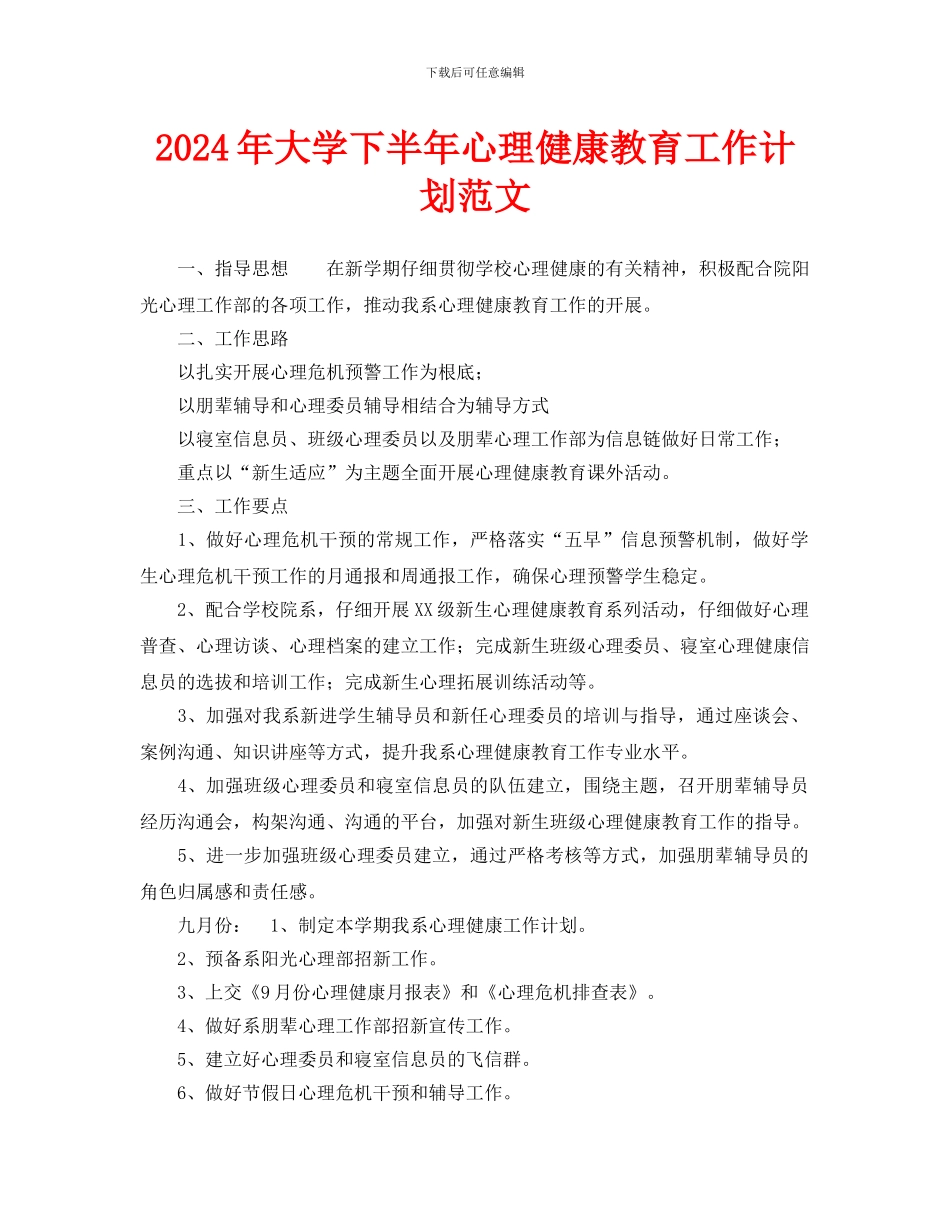 下载后可任意编辑

2024年大学下半年心理健康教育工作计划范文

一、指导思想　　在新学期仔细贯彻学校心理健康的有关精神，积极配合院阳光心理工作部的各项工作，推动我系心理健康教育工作的开展。

二、工作思路

以扎实开展心理危机预警工作为根底；

以朋辈辅导和心理委员辅导相结合为辅导方式

以寝室信息员、班级心理委员以及朋辈心理工作部为信息链做好日常工作；

重点以“新生适应”为主题全面开展心理健康教育课外活动。

三、工作要点

1、做好心理危机干预的常规工作，严格落实“五早”信息预警机制，做好学生心理危机干预工作的月通报和周通报工作，确保心理预警学生稳定。

2、配合学校院系，仔细开展XX级新生心理健康教育系列活动，仔细做好心理普查、心理访谈、心理档案的建立工作；完成新生班级心理委员、寝室心理健康信息员的选拔和培训工作；完成新生心理拓展训练活动等。

3、加强对我系新进学生辅导员和新任心理委员的培训与指导，通过座谈会、案例沟通、知识讲座等方式，提升我系心理健康教育工作专业水平。

4、加强班级心理委员和寝室信息员的队伍建立，围绕主题，召开朋辈辅导员经历沟通会，构架沟通、沟通的平台，加强对新生班级心理健康教育工作的指导。

5、进一步加强班级心理委员建立，通过严格考核等方式，加强朋辈辅导员的角色归属感和责任感。

九月份：　1、制定本学期我系心理健康工作计划。

2、预备系阳光心理部招新工作。

3、上交《9月份心理健康月报表》和《心理危机排查表》。

4、做好系朋辈心理工作部招新宣传工作。

5、建立好心理委员和寝室信息员的飞信群。

6、做好节假日心理危机干预和辅导工作。